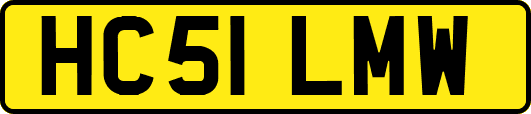 HC51 LMW